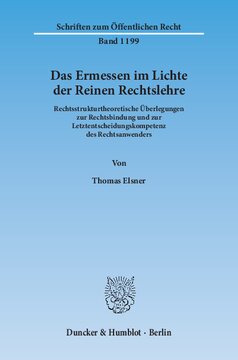 Schriften zum Öffentlichen Recht

Band 1199

Das Ermessen im Lichte der Reinen Rechtslehre

Rechtsstrukturtheoretische Überlegungen zur Rechtsbindung und zur Letztentscheidungskompetenz des Rechtsanwenders

Von

Thomas Elsner

Duncker & Humblot · Berlin